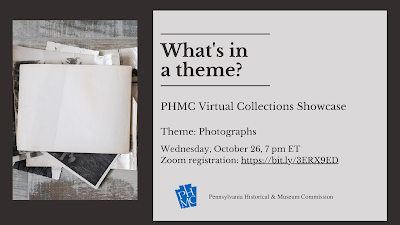 What's in a theme?

PHMC Virtual Collections Showcase

Theme: Photographs

Wednesday, October 26, 7 pm ET
Zoom registration: https://bit.ly/3ERX9ED

PHMC

Pennsylvania Historical & Museum Commission